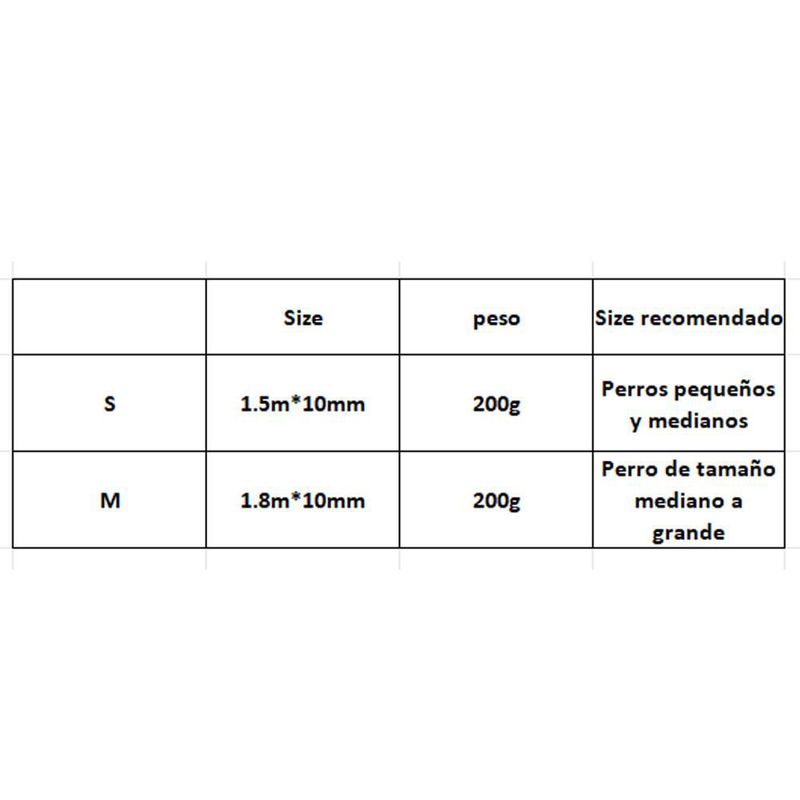 |  | Size | peso | Size recomendado |
|---|---|---|---|
| S | 1.5m*10mm | 200g | Perros pequeños y medianos |
| M | 1.8m*10mm | 200g | Perro de tamaño mediano a grande |